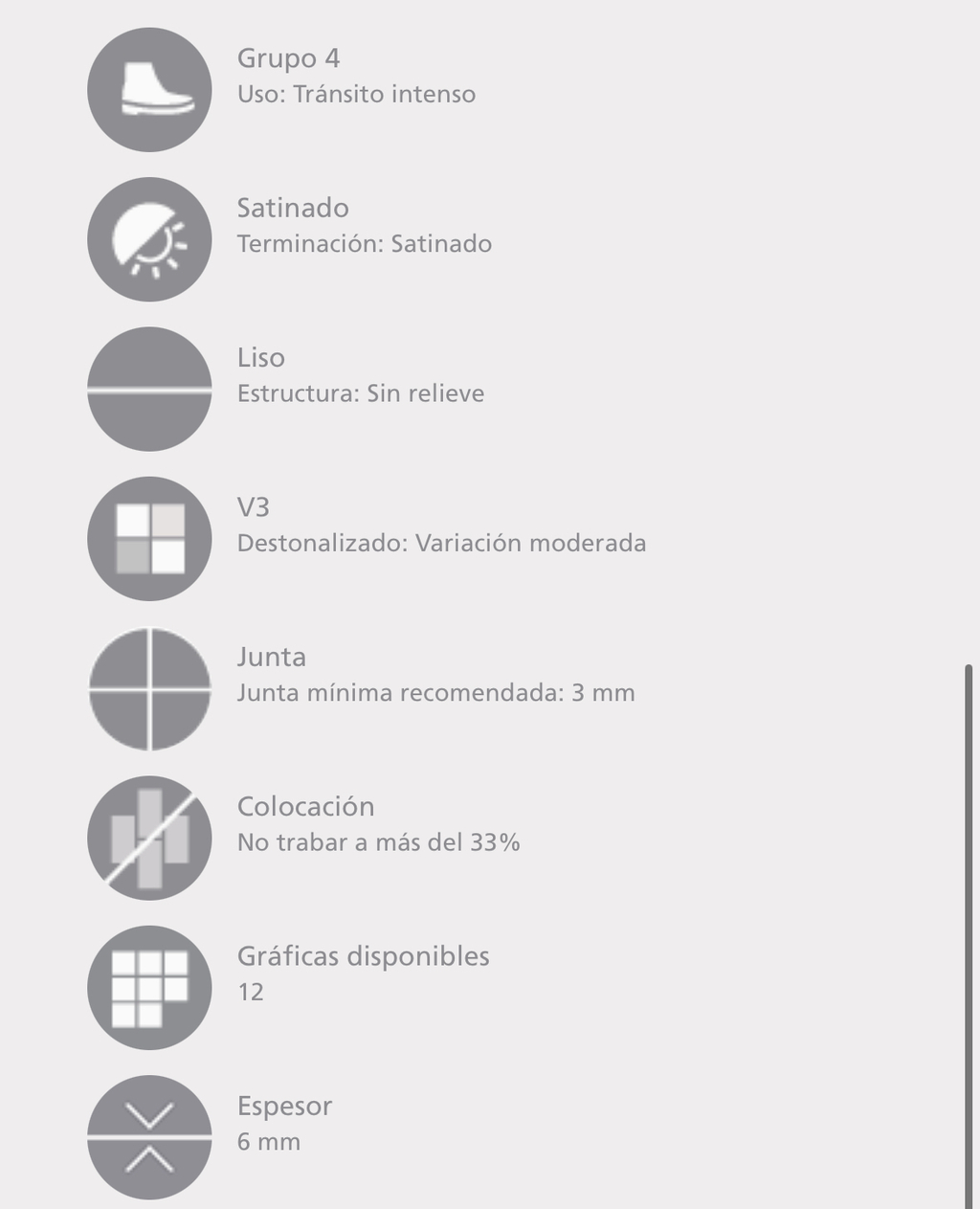 Grupo 4
Uso: Tránsito intenso

Satinado
Terminación: Satinado

Liso
Estructura: Sin relieve

V3
Destonalizado: Variación moderada

Junta
Junta mínima recomendada: 3 mm

Colocación
No trabar a más del 33%

Gráficas disponibles
12

Espesor
6 mm